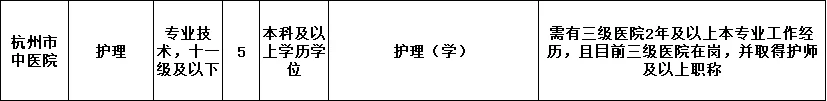 | 杭州市中医院 | 护理 | 专业技术，十一级及以下 | 5 | 本科及以上学历学位 | 护理（学） | 需有三级医院2年及以上本专业工作经历，且目前三级医院在岗，并取得护师及以上职称 |
|---|---|---|---|---|---|---|